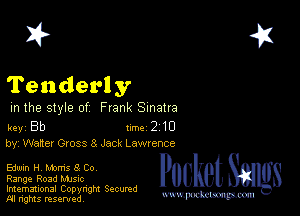 Tenderly

in the style of: Frank Sinatra

key: Bb

time: 2:10

by: Walter Gross & Jack Lawrence

Edwin H. Morris & Co.
Range Road Music
International Copyright Secured
All rights reserved.

Pocket Songs
www.pocketsongs.com